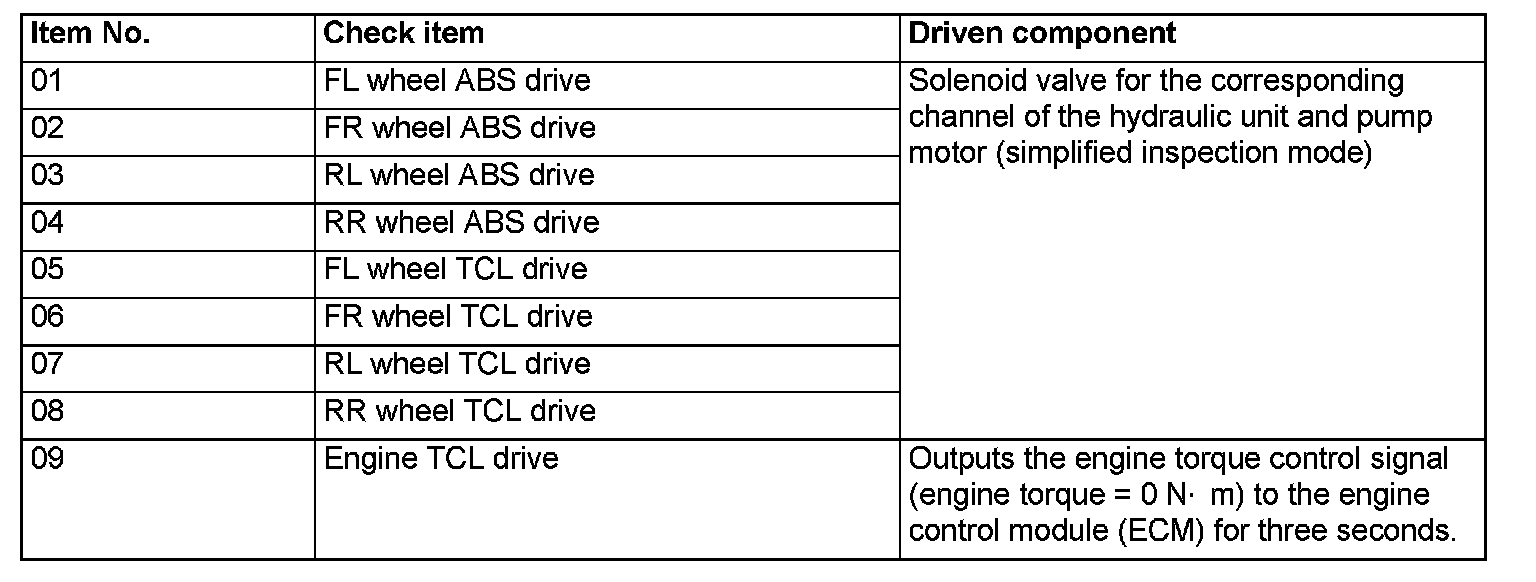 | Item No. | Check item | Driven component |
|---|---|---|
| 01 | FL wheel ABS drive | Solenoid valve for the corresponding channel of the hydraulic unit and pump motor (simplified inspection mode) |
| 02 | FR wheel ABS drive | |
| 03 | RL wheel ABS drive | |
| 04 | RR wheel ABS drive | |
| 05 | FL wheel TCL drive | |
| 06 | FR wheel TCL drive | |
| 07 | RL wheel TCL drive | |
| 08 | RR wheel TCL drive | |
| 09 | Engine TCL drive | Outputs the engine torque control signal (engine torque = 0 N· m) to the engine control module (ECM) for three seconds. |